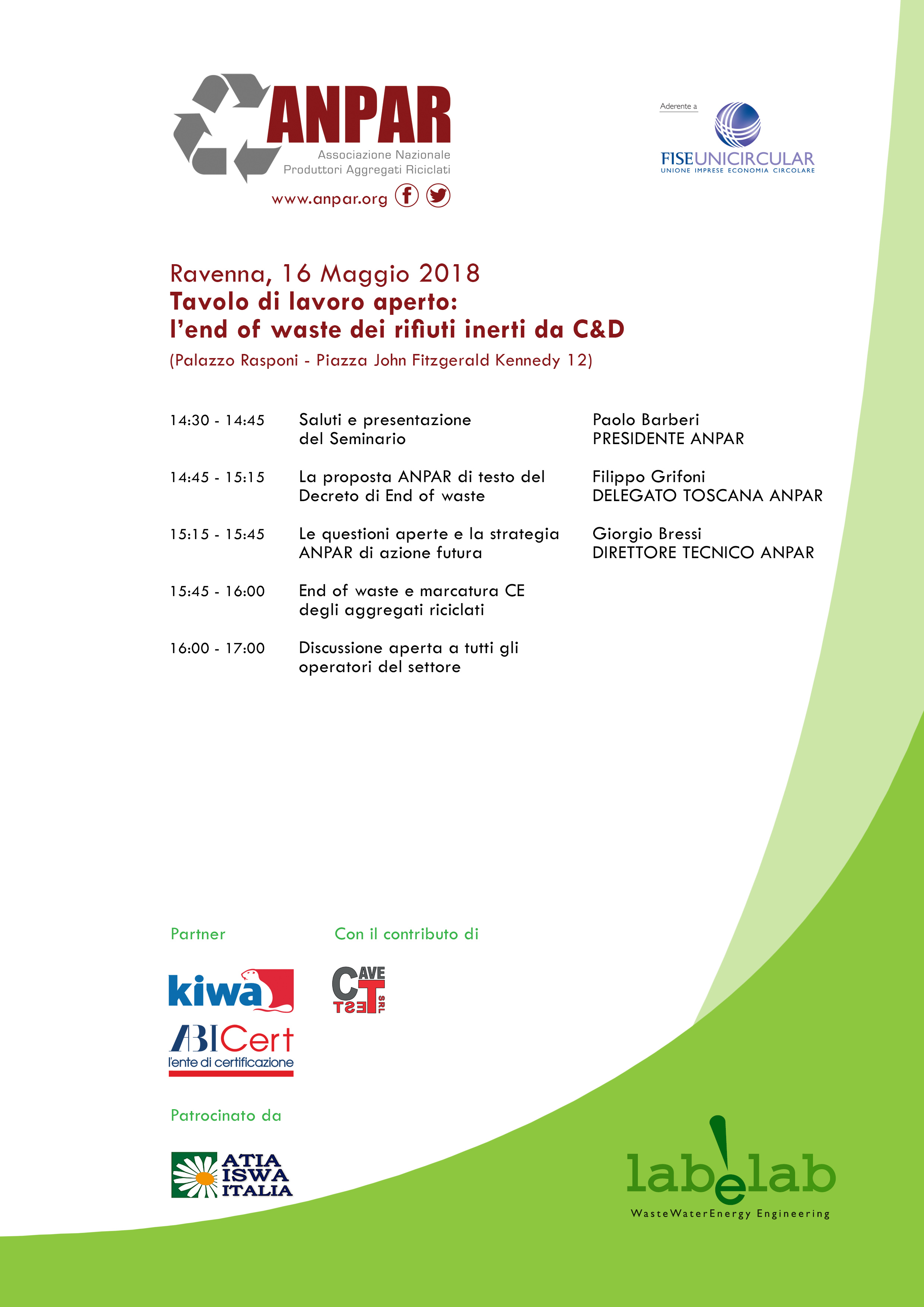 ANPAR
Associazione Nazionale
Produttori Aggregati Riciclati
www.anpar.org

Aderente a
FISEUNICIRCULAR
UNIONE IMPRESE ECONOMIA CIRCOLARE

Ravenna, 16 Maggio 2018
Tavolo di lavoro aperto:
l'end of waste dei rifiuti inerti da C&D
(Palazzo Rasponi - Piazza John Fitzgerald Kennedy 12)

| | | |
|---|---|---|
| 14:30 - 14:45 | Saluti e presentazione del Seminario | Paolo Barberi PRESIDENTE ANPAR |
| 14:45 - 15:15 | La proposta ANPAR di testo del Decreto di End of waste | Filippo Grifoni DELEGATO TOSCANA ANPAR |
| 15:15 - 15:45 | Le questioni aperte e la strategia ANPAR di azione futura | Giorgio Bressi DIRETTORE TECNICO ANPAR |
| 15:45 - 16:00 | End of waste e marcatura CE degli aggregati riciclati | |
| 16:00 - 17:00 | Discussione aperta a tutti gli operatori del settore | |

Partner

kiwa

ABICert
l'ente di certificazione

Con il contributo di

CAVE TEST SRL

Patrocinato da

ATIA ISWA ITALIA

labelab
WasteWaterEnergy Engineering